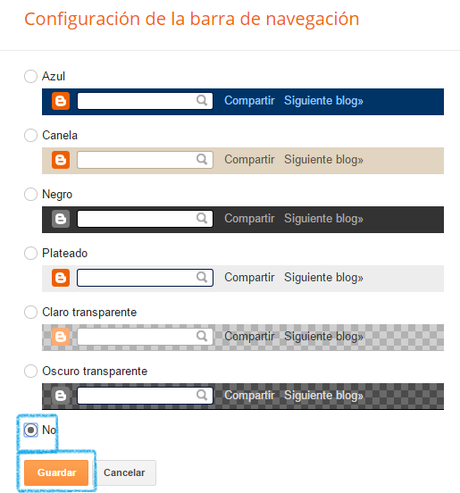 Configuración de la barra de navegación

Azul

Compartir Siguiente blog»

Canela

Compartir Siguiente blog»

Negro

Compartir Siguiente blog»

Plateado

Compartir Siguiente blog»

Claro transparente

Compartir Siguiente blog»

Oscuro transparente

Compartir Siguiente blog»

No

Guardar Cancelar